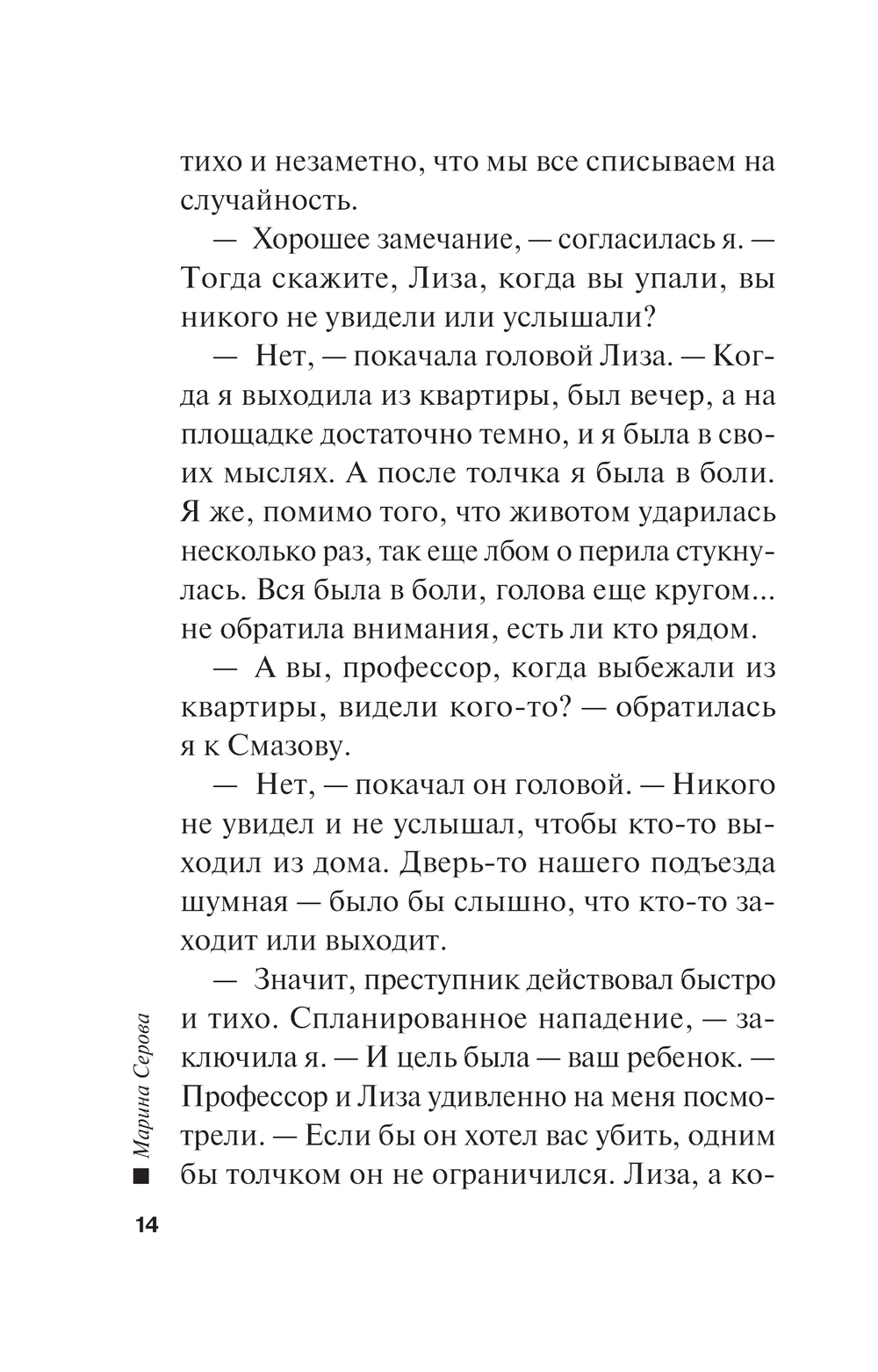 тихо и незаметно, что мы все списываем на случайность.

— Хорошее замечание, — согласилась я. — Тогда скажите, Лиза, когда вы упали, вы никого не увидели или услышали?

— Нет, — покачала головой Лиза. — Когда я выходила из квартиры, был вечер, а на площадке достаточно темно, и я была в своих мыслях. А после толчка я была в боли. Я же, помимо того, что животом ударилась несколько раз, так еще лбом о перила стукнулась. Вся была в боли, голова еще кругом... не обратила внимания, есть ли кто рядом.

— А вы, профессор, когда выбежали из квартиры, видели кого-то? — обратилась я к Смазову.

— Нет, — покачал он головой. — Никого не увидел и не услышал, чтобы кто-то выходил из дома. Дверь-то нашего подъезда шумная — было бы слышно, что кто-то заходит или выходит.

— Значит, преступник действовал быстро и тихо. Спланированное нападение, — заключила я. — И цель была — ваш ребенок. — Профессор и Лиза удивленно на меня посмотрели. — Если бы он хотел вас убить, одним бы толчком он не ограничился. Лиза, а ко-

Марина Серова

14